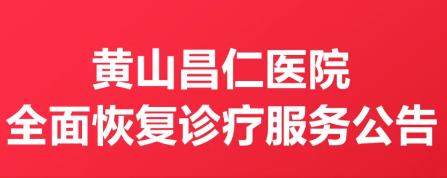 黄山昌仁医院
全面恢复诊疗服务公告